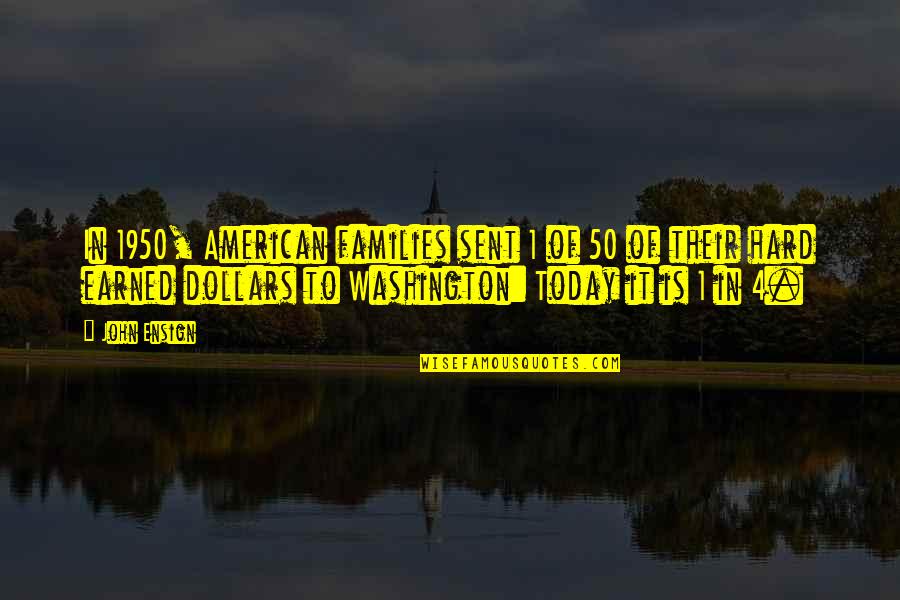 In 1950, American families sent 1 of 50 of their hard earned dollars to Washington. Today it is 1 in 4.

John Ensign

WISEFAMOUSQUOTES.COM